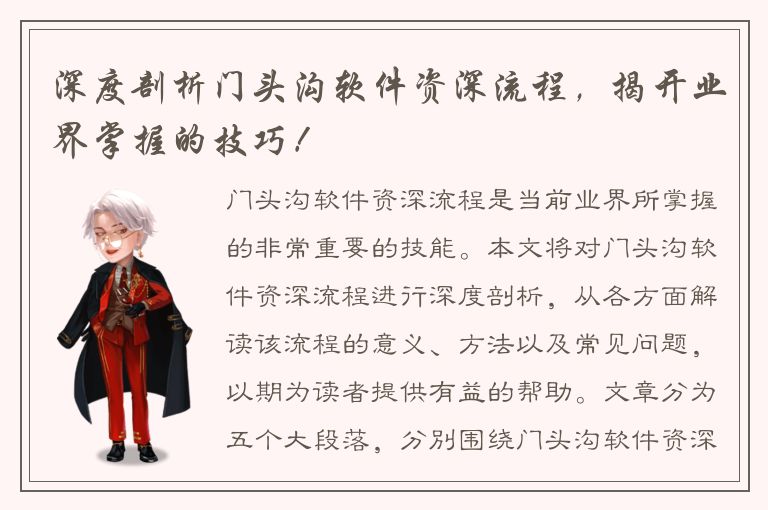 深度剖析门头沟软件资深流程，揭开业界掌握的技巧！

门头沟软件资深流程是当前业界所掌握的非常重要的技能。本文将对门头沟软件资深流程进行深度剖析，从各方面解读该流程的意义、方法以及常见问题，以期为读者提供有益的帮助。文章分为五个大段落，分别围绕门头沟软件资深